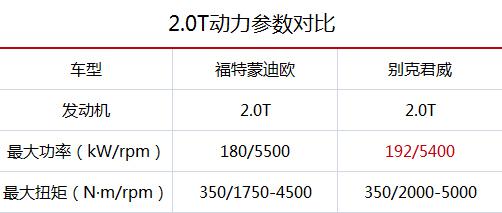 2.0T动力参数对比

| 车型 | 福特蒙迪欧 | 别克君威 |
|---|---|---|
| 发动机 | 2.0T | 2.0T |
| 最大功率（kW/rpm） | 180/5500 | 192/5400 |
| 最大扭矩（N·m/rpm） | 350/1750-4500 | 350/2000-5000 |